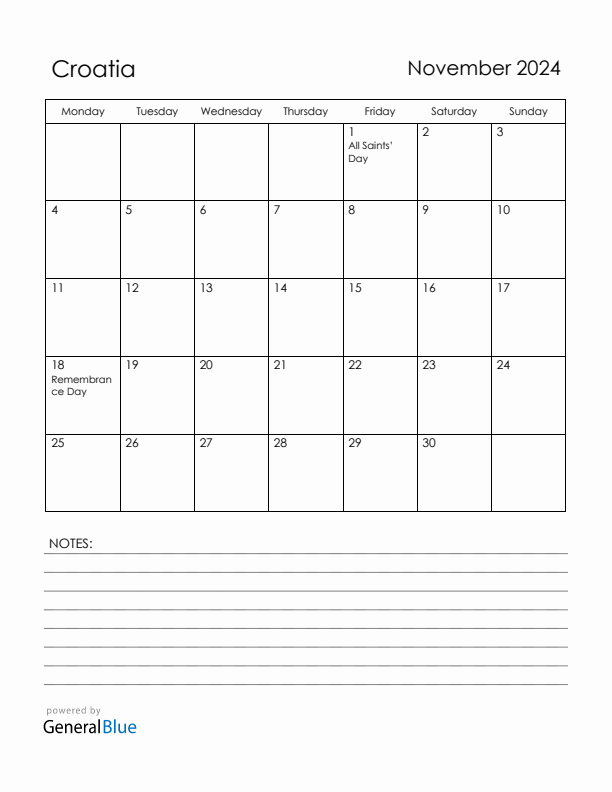 Croatia

November 2024

| Monday | Tuesday | Wednesday | Thursday | Friday | Saturday | Sunday |
|---|---|---|---|---|---|---|
| | | | | 1 All Saints' Day | 2 | 3 |
| 4 | 5 | 6 | 7 | 8 | 9 | 10 |
| 11 | 12 | 13 | 14 | 15 | 16 | 17 |
| 18 Remembrance Day | 19 | 20 | 21 | 22 | 23 | 24 |
| 25 | 26 | 27 | 28 | 29 | 30 | |

NOTES:

powered by
GeneralBlue